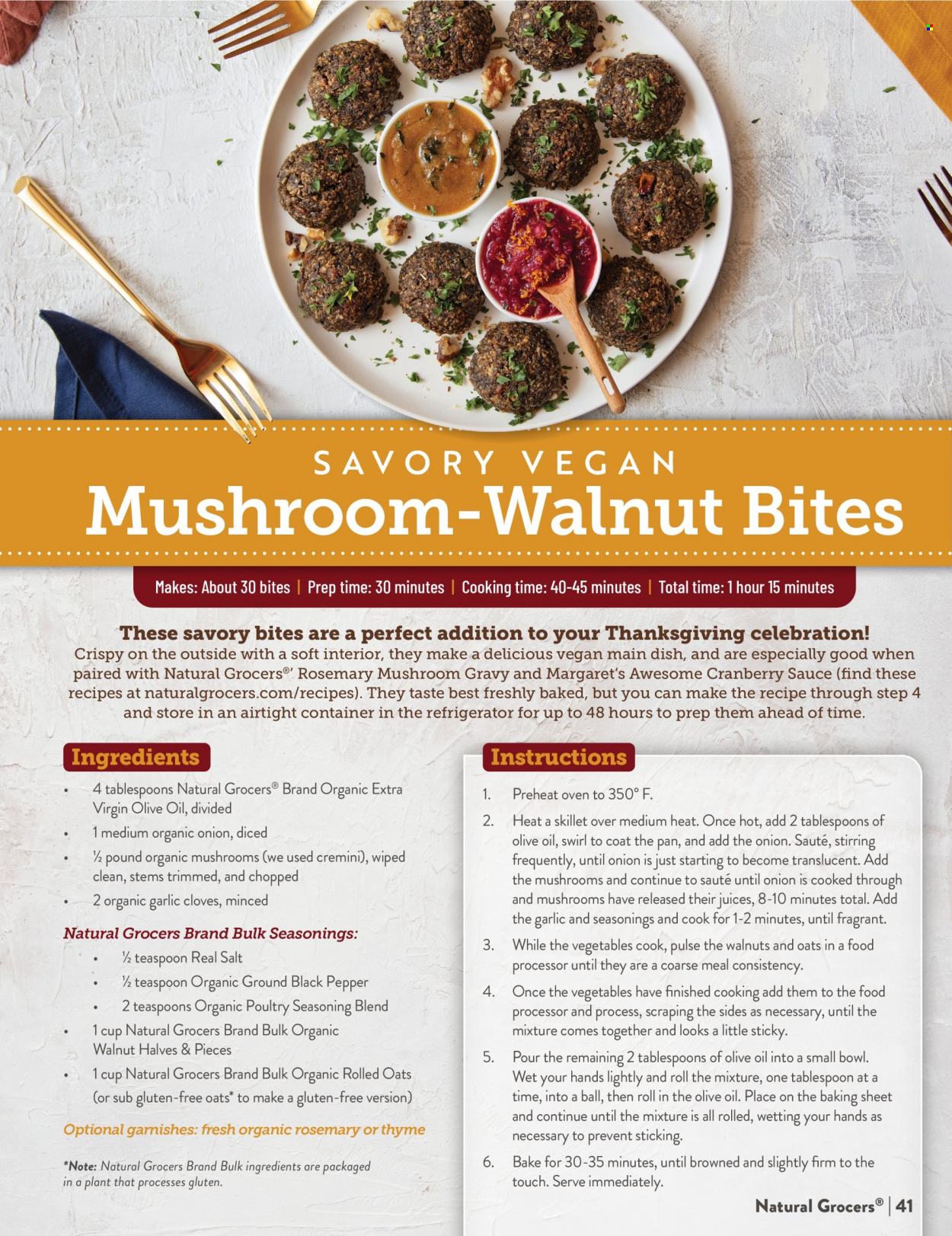 SAVORY VEGAN

Mushroom-Walnut Bites

Makes: About 30 bites | Prep time: 30 minutes | Cooking time: 40-45 minutes | Total time: 1 hour 15 minutes

These savory bites are a perfect addition to your Thanksgiving celebration! Crispy on the outside with a soft interior, they make a delicious vegan main dish, and are especially good when paired with Natural Grocers®' Rosemary Mushroom Gravy and Margaret's Awesome Cranberry Sauce (find these recipes at naturalgrocers.com/recipes). They taste best freshly baked, but you can make the recipe through step 4 and store in an airtight container in the refrigerator for up to 48 hours to prep them ahead of time.

Ingredients

• 4 tablespoons Natural Grocers® Brand Organic Extra Virgin Olive Oil, divided
• 1 medium organic onion, diced
• ½ pound organic mushrooms (we used cremini), wiped clean, stems trimmed, and chopped
• 2 organic garlic cloves, minced

Natural Grocers Brand Bulk Seasonings:
• ½ teaspoon Real Salt
• ½ teaspoon Organic Ground Black Pepper
• 2 teaspoons Organic Poultry Seasoning Blend
• 1 cup Natural Grocers Brand Bulk Organic Walnut Halves & Pieces
• 1 cup Natural Grocers Brand Bulk Organic Rolled Oats (or sub gluten-free oats* to make a gluten-free version)

Optional garnishes: fresh organic rosemary or thyme

*Note: Natural Grocers Brand Bulk ingredients are packaged in a plant that processes gluten.

Instructions

1. Preheat oven to 350° F.
2. Heat a skillet over medium heat. Once hot, add 2 tablespoons of olive oil, swirl to coat the pan, and add the onion. Sauté, stirring frequently, until onion is just starting to become translucent. Add the mushrooms and continue to sauté until onion is cooked through and mushrooms have released their juices, 8-10 minutes total. Add the garlic and seasonings and cook for 1-2 minutes, until fragrant.
3. While the vegetables cook, pulse the walnuts and oats in a food processor until they are a coarse meal consistency.
4. Once the vegetables have finished cooking add them to the food processor and process, scraping the sides as necessary, until the mixture comes together and looks a little sticky.
5. Pour the remaining 2 tablespoons of olive oil into a small bowl. Wet your hands lightly and roll the mixture, one tablespoon at a time, into a ball, then roll in the olive oil. Place on the baking sheet and continue until the mixture is all rolled, wetting your hands as necessary to prevent sticking.
6. Bake for 30-35 minutes, until browned and slightly firm to the touch. Serve immediately.

Natural Grocers® | 41